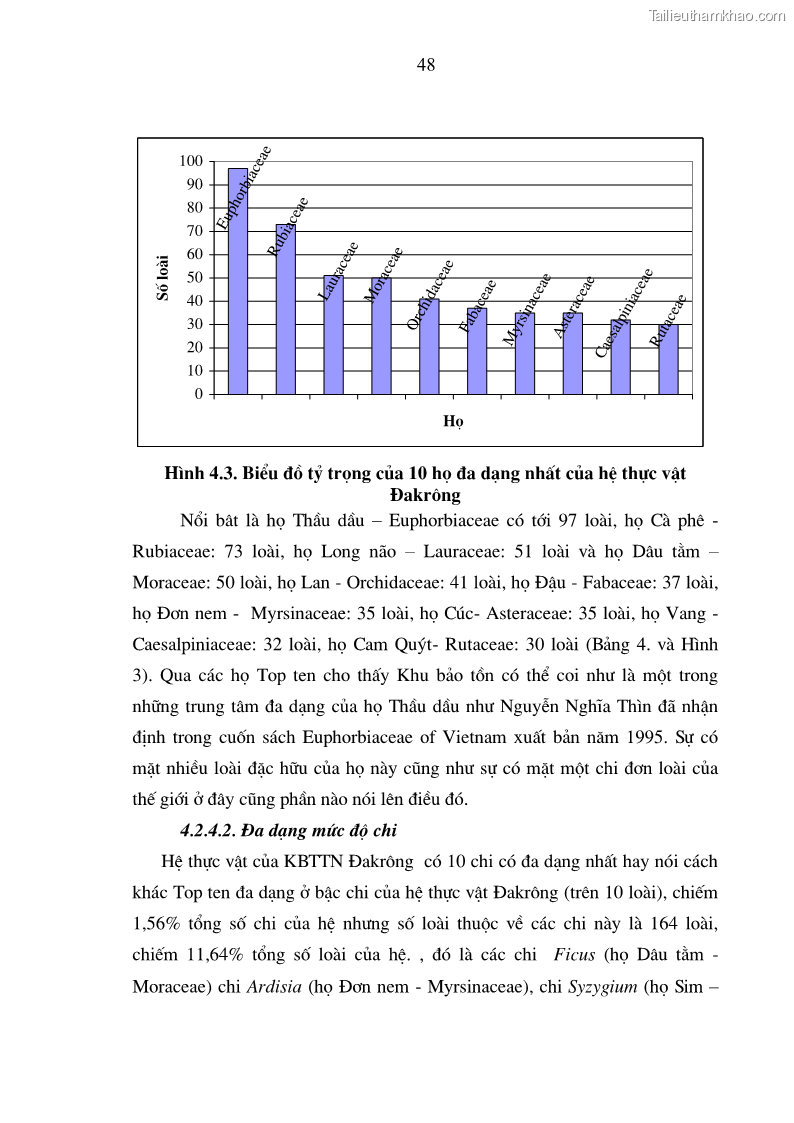 Tailieuthamkhao.com

48

100
90
80
70
60
50
40
30
20
10
0

Số loài

Euphorbiaceae
Rubiaceae
Lauraceae
Moraceae
Orchidaceae
Fabaceae
Myrsinaceae
Asteraceae
Caesalpiniaceae
Rutaceae

Họ

Hình 4.3. Biểu đồ tỷ trọng của 10 họ đa dạng nhất của hệ thực vật Đakrông

Nổi bât là họ Thầu dầu – Euphorbiaceae có tới 97 loài, họ Cà phê - Rubiaceae: 73 loài, họ Long não – Lauraceae: 51 loài và họ Dâu tằm – Moraceae: 50 loài, họ Lan - Orchidaceae: 41 loài, họ Đậu - Fabaceae: 37 loài, họ Đơn nem - Myrsinaceae: 35 loài, họ Cúc- Asteraceae: 35 loài, họ Vang - Caesalpiniaceae: 32 loài, họ Cam Quýt- Rutaceae: 30 loài (Bảng 4. và Hình 3). Qua các họ Top ten cho thấy Khu bảo tồn có thể coi như là một trong những trung tâm đa dạng của họ Thầu dầu như Nguyễn Nghĩa Thìn đã nhận định trong cuốn sách Euphorbiaceae of Vietnam xuất bản năm 1995. Sự có mặt nhiều loài đặc hữu của họ này cũng như sự có mặt một chi đơn loài của thế giới ở đây cũng phần nào nói lên điều đó.

4.2.4.2. Đa dạng mức độ chi

Hệ thực vật của KBTTN Đakrông có 10 chi có đa dạng nhất hay nói cách khác Top ten đa dạng ở bậc chi của hệ thực vật Đakrông (trên 10 loài), chiếm 1,56% tổng số chi của hệ nhưng số loài thuộc về các chi này là 164 loài, chiếm 11,64% tổng số loài của hệ. , đó là các chi Ficus (họ Dâu tằm - Moraceae) chi Ardisia (họ Đơn nem - Myrsinaceae), chi Syzygium (họ Sim –